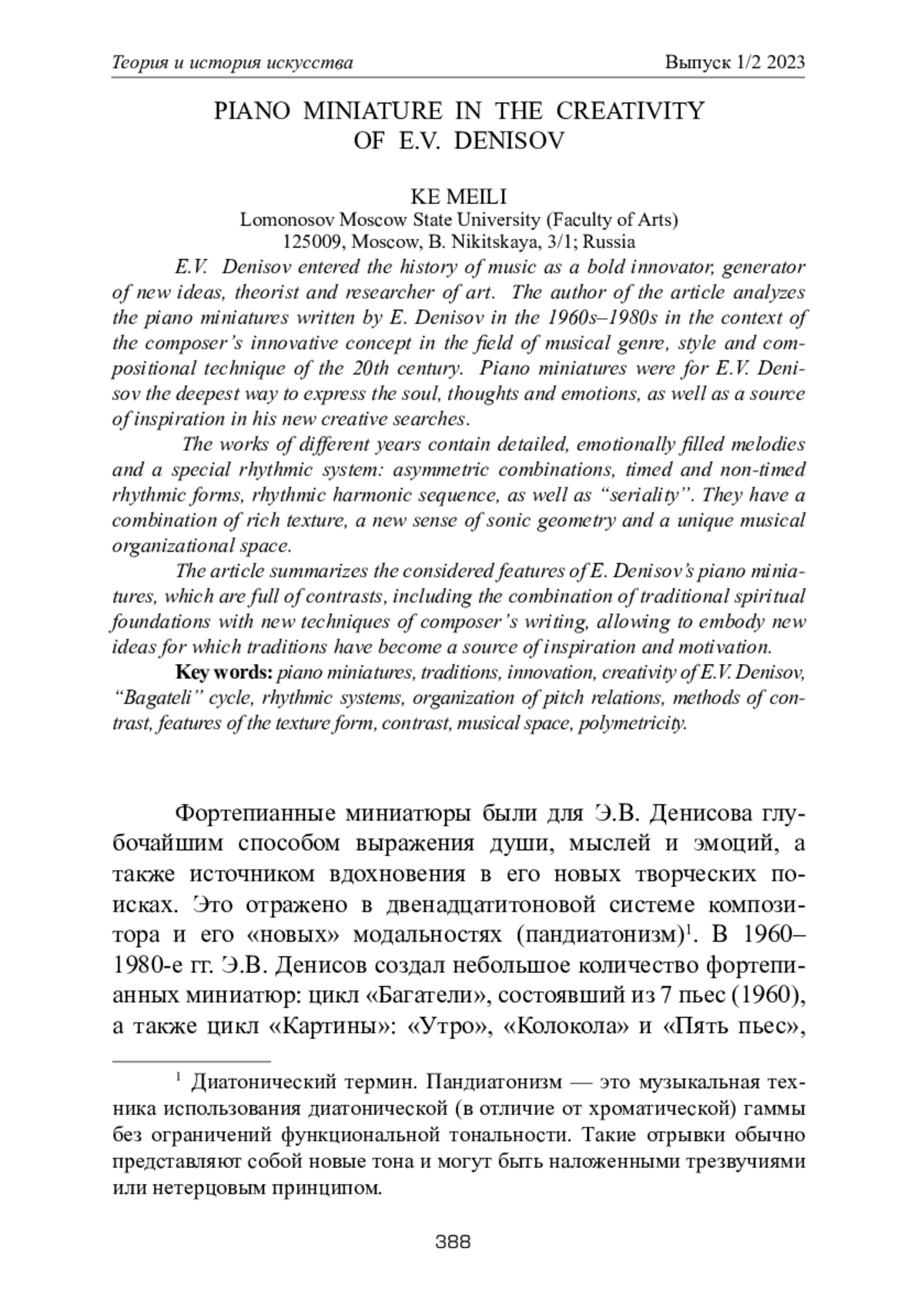 Теория и история искусства Выпуск 1/2 2023

PIANO MINIATURE IN THE CREATIVITY OF E.V. DENISOV

KE MEILI
Lomonosov Moscow State University (Faculty of Arts)
125009, Moscow, B. Nikitskaya, 3/1; Russia

E.V. Denisov entered the history of music as a bold innovator, generator of new ideas, theorist and researcher of art. The author of the article analyzes the piano miniatures written by E. Denisov in the 1960s–1980s in the context of the composer's innovative concept in the field of musical genre, style and compositional technique of the 20th century. Piano miniatures were for E.V. Denisov the deepest way to express the soul, thoughts and emotions, as well as a source of inspiration in his new creative searches.

The works of different years contain detailed, emotionally filled melodies and a special rhythmic system: asymmetric combinations, timed and non-timed rhythmic forms, rhythmic harmonic sequence, as well as "seriality". They have a combination of rich texture, a new sense of sonic geometry and a unique musical organizational space.

The article summarizes the considered features of E. Denisov's piano miniatures, which are full of contrasts, including the combination of traditional spiritual foundations with new techniques of composer's writing, allowing to embody new ideas for which traditions have become a source of inspiration and motivation.

Key words: piano miniatures, traditions, innovation, creativity of E.V. Denisov, "Bagateli" cycle, rhythmic systems, organization of pitch relations, methods of contrast, features of the texture form, contrast, musical space, polymetricity.

Фортепианные миниатюры были для Э.В. Денисова глубочайшим способом выражения души, мыслей и эмоций, а также источником вдохновения в его новых творческих поисках. Это отражено в двенадцатитоновой системе композитора и его «новых» модальностях (пандиатонизм)$^1$. В 1960–1980-е гг. Э.В. Денисов создал небольшое количество фортепианных миниатюр: цикл «Багатели», состоявший из 7 пьес (1960), а также цикл «Картины»: «Утро», «Колокола» и «Пять пьес»,

$^1$ Диатонический термин. Пандиатонизм — это музыкальная техника использования диатонической (в отличие от хроматической) гаммы без ограничений функциональной тональности. Такие отрывки обычно представляют собой новые тона и могут быть наложенными трезвучиями или нетерцовым принципом.

388